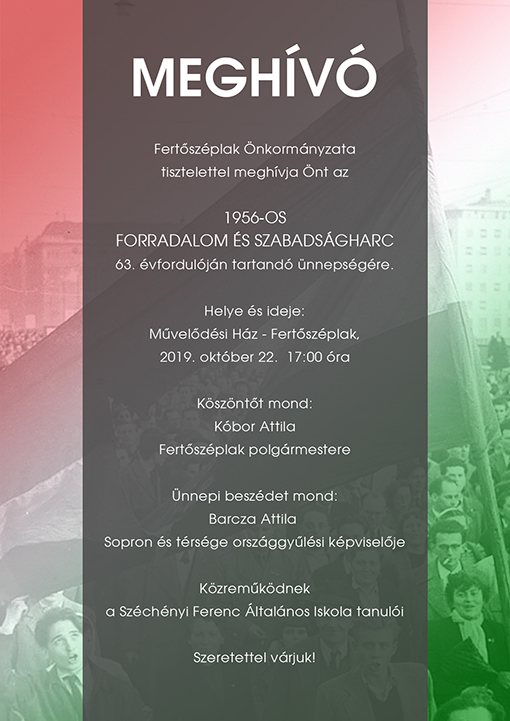 MEGHÍVÓ

Fertőszéplak Önkormányzata
tisztelettel meghívja Önt az

1956-OS
FORRADALOM ÉS SZABADSÁGHARC
63. évfordulóján tartandó ünnepségére.

Helye és ideje:
Művelődési Ház - Fertőszéplak,
2019. október 22. 17:00 óra

Köszöntőt mond:
Kóbor Attila
Fertőszéplak polgármestere

Ünnepi beszédet mond:
Barcza Attila
Sopron és térsége országgyűlési képviselője

Közreműködnek
a Széchényi Ferenc Általános Iskola tanulói

Szeretettel várjuk!